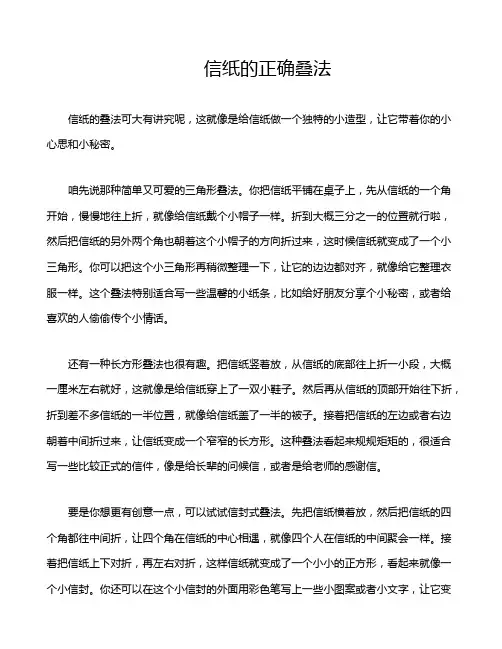 信纸的正确叠法

信纸的叠法可大有讲究呢，这就像是给信纸做一个独特的小造型，让它带着你的小心思和小秘密。

咱先说那种简单又可爱的三角形叠法。你把信纸平铺在桌子上，先从信纸的一个角开始，慢慢地往上折，就像给信纸戴个小帽子一样。折到大概三分之一的位置就行啦，然后把信纸的另外两个角也朝着这个小帽子的方向折过来，这时候信纸就变成了一个小三角形。你可以把这个小三角形再稍微整理一下，让它的边边都对齐，就像给它整理衣服一样。这个叠法特别适合写一些温馨的小纸条，比如给好朋友分享个小秘密，或者给喜欢的人偷偷传个小情话。

还有一种长方形叠法也很有趣。把信纸竖着放，从信纸的底部往上折一小段，大概一厘米左右就好，这就像是给信纸穿上了一双小鞋子。然后再从信纸的顶部开始往下折，折到差不多信纸的一半位置，就像给信纸盖了一半的被子。接着把信纸的左边或者右边朝着中间折过来，让信纸变成一个窄窄的长方形。这种叠法看起来规规矩矩的，很适合写一些比较正式的信件，像是给长辈的问候信，或者是给老师的感谢信。

要是你想更有创意一点，可以试试信封式叠法。先把信纸横着放，然后把信纸的四个角都往中间折，让四个角在信纸的中心相遇，就像四个人在信纸的中间聚会一样。接着把信纸上下对折，再左右对折，这样信纸就变成了一个小小的正方形，看起来就像一个小信封。你还可以在这个小信封的外面用彩色笔写上一些小图案或者小文字，让它变